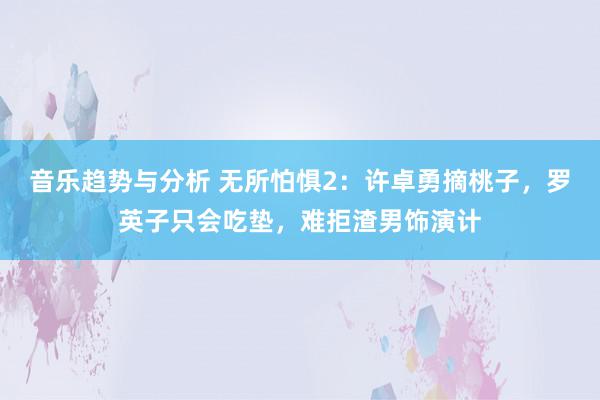 音乐趋势与分析 无所怕惧2：许卓勇摘桃子，罗英子只会吃垫，难拒渣男饰演计